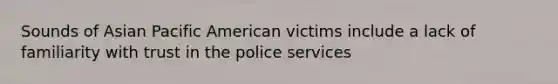 Sounds of Asian Pacific American victims include a lack of familiarity with trust in the police services